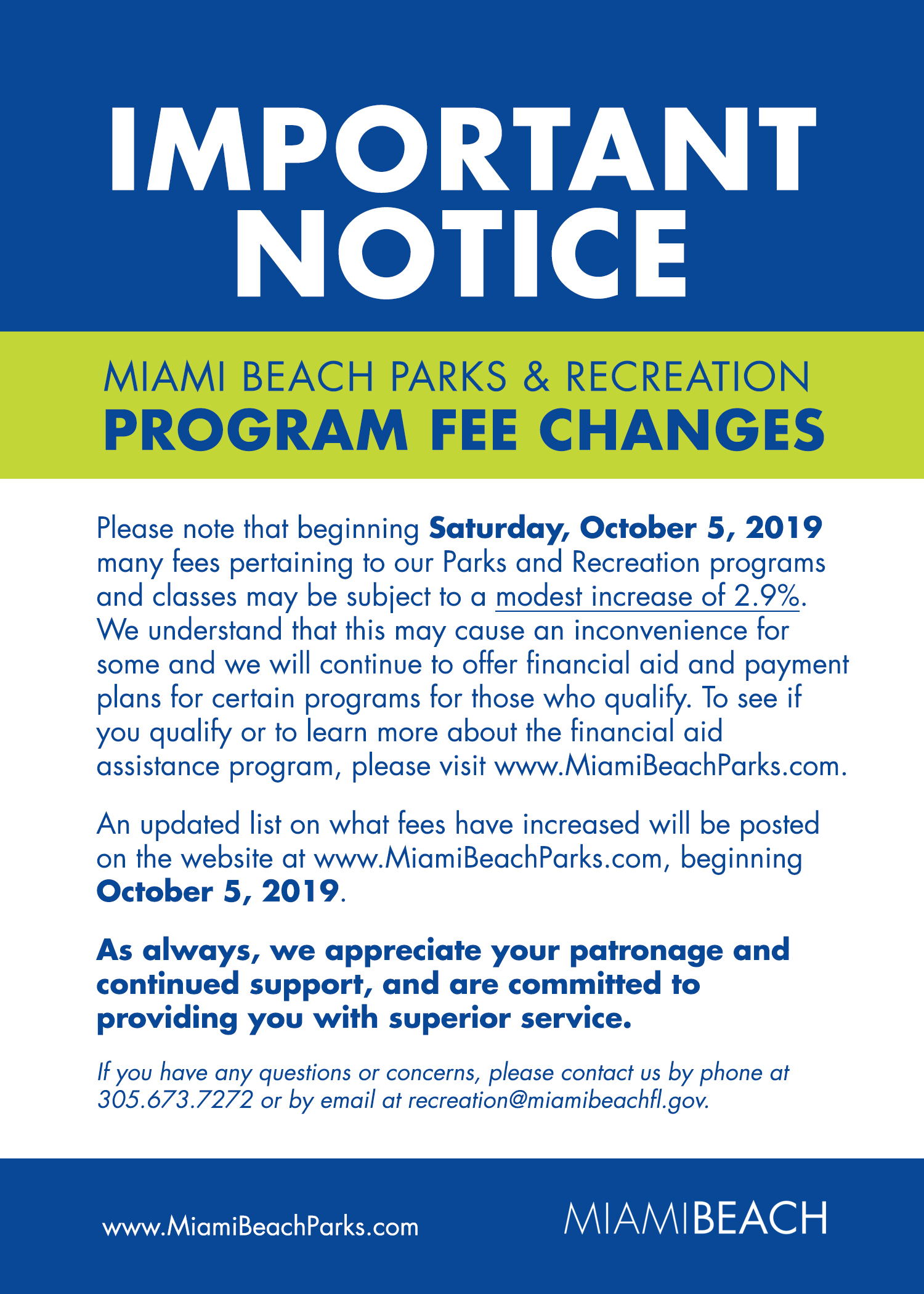 IMPORTANT NOTICE

MIAMI BEACH PARKS & RECREATION
PROGRAM FEE CHANGES

Please note that beginning Saturday, October 5, 2019 many fees pertaining to our Parks and Recreation programs and classes may be subject to a modest increase of 2.9%. We understand that this may cause an inconvenience for some and we will continue to offer financial aid and payment plans for certain programs for those who qualify. To see if you qualify or to learn more about the financial aid assistance program, please visit www.MiamiBeachParks.com.

An updated list on what fees have increased will be posted on the website at www.MiamiBeachParks.com, beginning October 5, 2019.

As always, we appreciate your patronage and continued support, and are committed to providing you with superior service.

If you have any questions or concerns, please contact us by phone at 305.673.7272 or by email at recreation@miamibeachfl.gov.

www.MiamiBeachParks.com

MIAMIBEACH